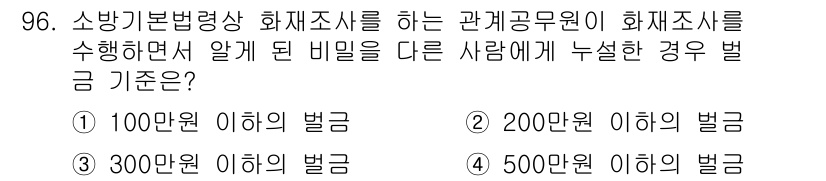 96. 소방기본법령상 화재조사를 하는 관계공무원이 화재조사를 수행하면서 알게 된 비밀을 다른 사람에게 누설한 경우 벌금 기준은?

① 100만원 이하의 벌금
② 200만원 이하의 벌금
③ 300만원 이하의 벌금
④ 500만원 이하의 벌금